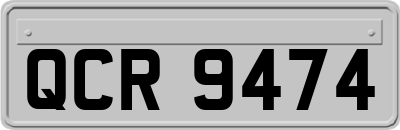 QCR 9474